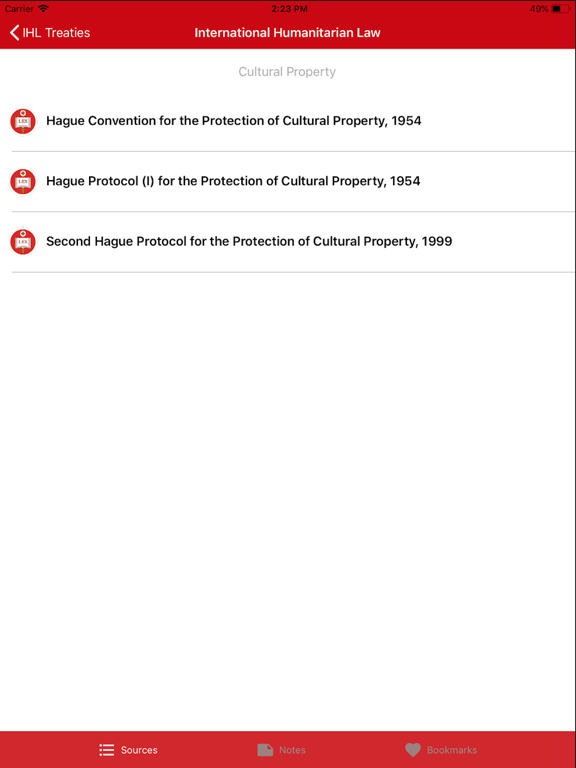 Carrier 2:23 PM 49%

IHL Treaties International Humanitarian Law

Cultural Property

LEX Hague Convention for the Protection of Cultural Property, 1954

LEX Hague Protocol (I) for the Protection of Cultural Property, 1954

LEX Second Hague Protocol for the Protection of Cultural Property, 1999

Sources Notes Bookmarks